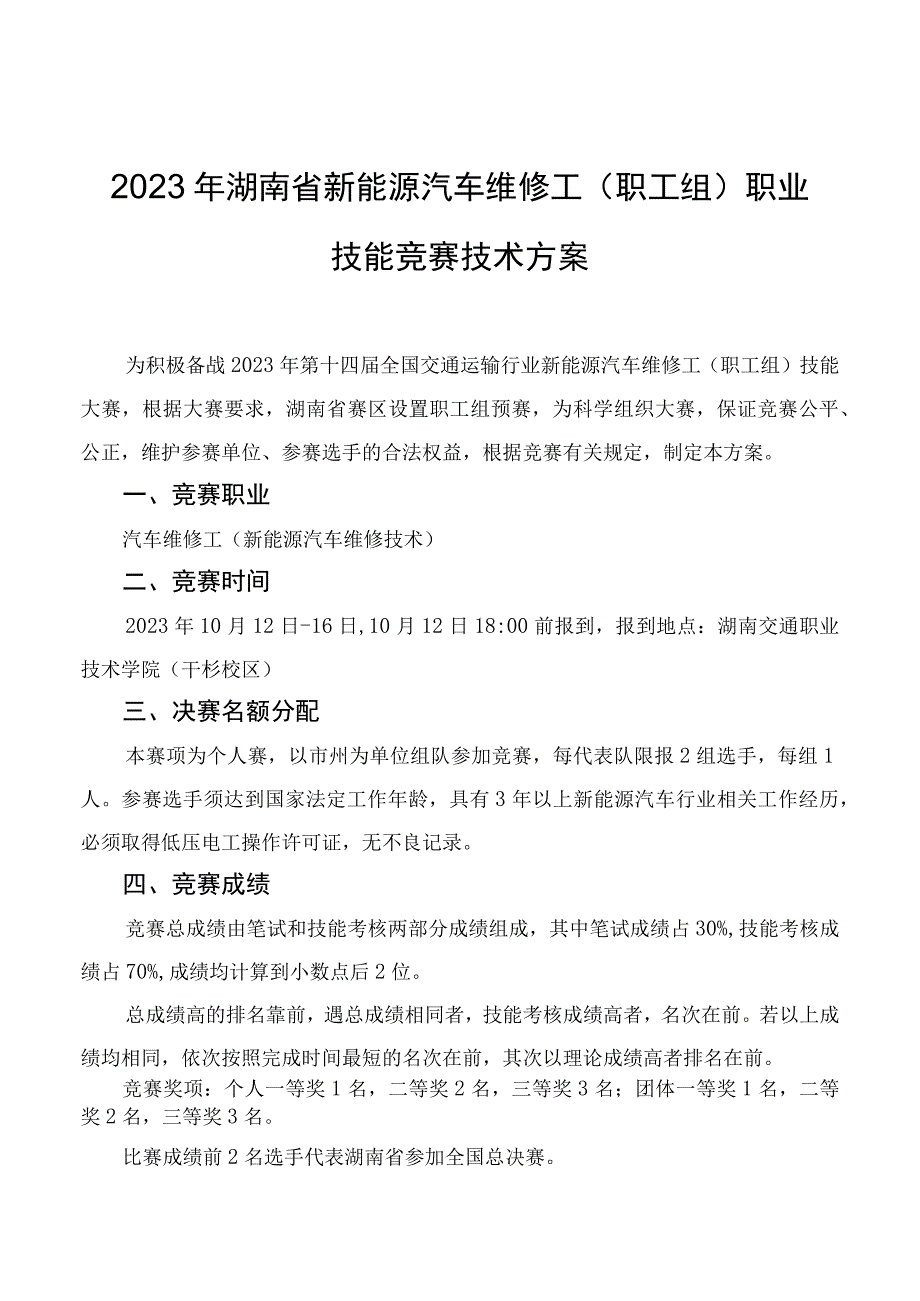 2023年湖南省新能源汽车维修工（职工组）职业技能竞赛技术方案

为积极备战2023年第十四届全国交通运输行业新能源汽车维修工（职工组）技能大赛，根据大赛要求，湖南省赛区设置职工组预赛，为科学组织大赛，保证竞赛公平、公正，维护参赛单位、参赛选手的合法权益，根据竞赛有关规定，制定本方案。

一、竞赛职业

汽车维修工（新能源汽车维修技术）

二、竞赛时间

2023年10月12日-16日，10月12日18:00前报到，报到地点：湖南交通职业技术学院（干杉校区）

三、决赛名额分配

本赛项为个人赛，以市州为单位组队参加竞赛，每代表队限报2组选手，每组1人。参赛选手须达到国家法定工作年龄，具有3年以上新能源汽车行业相关工作经历，必须取得低压电工操作许可证，无不良记录。

四、竞赛成绩

竞赛总成绩由笔试和技能考核两部分成绩组成，其中笔试成绩占30%，技能考核成绩占70%，成绩均计算到小数点后2位。

总成绩高的排名靠前，遇总成绩相同者，技能考核成绩高者，名次在前。若以上成绩均相同，依次按照完成时间最短的名次在前，其次以理论成绩高者排名在前。

竞赛奖项：个人一等奖1名，二等奖2名，三等奖3名；团体一等奖1名，二等奖2名，三等奖3名。

比赛成绩前2名选手代表湖南省参加全国总决赛。